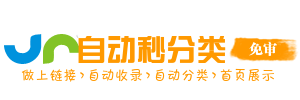 自动秒分类
免审
做上链接›自动收录›自动分类›首页展示